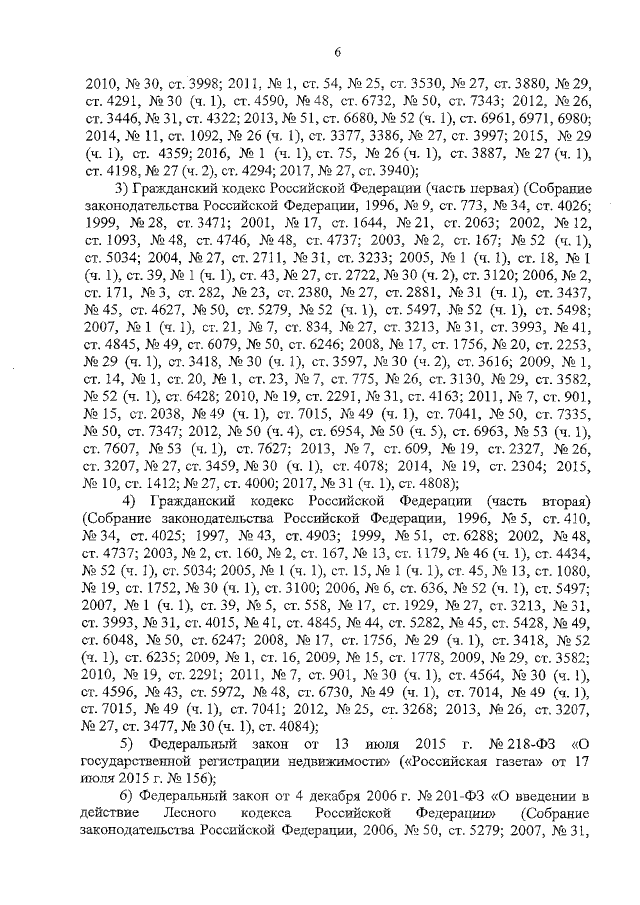 6

2010, № 30, ст. 3998; 2011, № 1, ст. 54, № 25, ст. 3530, № 27, ст. 3880, № 29, ст. 4291, № 30 (ч. 1), ст. 4590, № 48, ст. 6732, № 50, ст. 7343; 2012, № 26, ст. 3446, № 31, ст. 4322; 2013, № 51, ст. 6680, № 52 (ч. 1), ст. 6961, 6971, 6980; 2014, № 11, ст. 1092, № 26 (ч. 1), ст. 3377, 3386, № 27, ст. 3997; 2015, № 29 (ч. 1), ст. 4359; 2016, № 1 (ч. 1), ст. 75, № 26 (ч. 1), ст. 3887, № 27 (ч. 1), ст. 4198, № 27 (ч. 2), ст. 4294; 2017, № 27, ст. 3940);

3) Гражданский кодекс Российской Федерации (часть первая) (Собрание законодательства Российской Федерации, 1996, № 9, ст. 773, № 34, ст. 4026; 1999, № 28, ст. 3471; 2001, № 17, ст. 1644, № 21, ст. 2063; 2002, № 12, ст. 1093, № 48, ст. 4746, № 48, ст. 4737; 2003, № 2, ст. 167; № 52 (ч. 1), ст. 5034; 2004, № 27, ст. 2711, № 31, ст. 3233; 2005, № 1 (ч. 1), ст. 18, № 1 (ч. 1), ст. 39, № 1 (ч. 1), ст. 43, № 27, ст. 2722, № 30 (ч. 2), ст. 3120; 2006, № 2, ст. 171, № 3, ст. 282, № 23, ст. 2380, № 27, ст. 2881, № 31 (ч. 1), ст. 3437, № 45, ст. 4627, № 50, ст. 5279, № 52 (ч. 1), ст. 5497, № 52 (ч. 1), ст. 5498; 2007, № 1 (ч. 1), ст. 21, № 7, ст. 834, № 27, ст. 3213, № 31, ст. 3993, № 41, ст. 4845, № 49, ст. 6079, № 50, ст. 6246; 2008, № 17, ст. 1756, № 20, ст. 2253, № 29 (ч. 1), ст. 3418, № 30 (ч. 1), ст. 3597, № 30 (ч. 2), ст. 3616; 2009, № 1, ст. 14, № 1, ст. 20, № 1, ст. 23, № 7, ст. 775, № 26, ст. 3130, № 29, ст. 3582, № 52 (ч. 1), ст. 6428; 2010, № 19, ст. 2291, № 31, ст. 4163; 2011, № 7, ст. 901, № 15, ст. 2038, № 49 (ч. 1), ст. 7015, № 49 (ч. 1), ст. 7041, № 50, ст. 7335, № 50, ст. 7347; 2012, № 50 (ч. 4), ст. 6954, № 50 (ч. 5), ст. 6963, № 53 (ч. 1), ст. 7607, № 53 (ч. 1), ст. 7627; 2013, № 7, ст. 609, № 19, ст. 2327, № 26, ст. 3207, № 27, ст. 3459, № 30 (ч. 1), ст. 4078; 2014, № 19, ст. 2304; 2015, № 10, ст. 1412; № 27, ст. 4000; 2017, № 31 (ч. 1), ст. 4808);

4) Гражданский кодекс Российской Федерации (часть вторая) (Собрание законодательства Российской Федерации, 1996, № 5, ст. 410, № 34, ст. 4025; 1997, № 43, ст. 4903; 1999, № 51, ст. 6288; 2002, № 48, ст. 4737; 2003, № 2, ст. 160, № 2, ст. 167, № 13, ст. 1179, № 46 (ч. 1), ст. 4434, № 52 (ч. 1), ст. 5034; 2005, № 1 (ч. 1), ст. 15, № 1 (ч. 1), ст. 45, № 13, ст. 1080, № 19, ст. 1752, № 30 (ч. 1), ст. 3100; 2006, № 6, ст. 636, № 52 (ч. 1), ст. 5497; 2007, № 1 (ч. 1), ст. 39, № 5, ст. 558, № 17, ст. 1929, № 27, ст. 3213, № 31, ст. 3993, № 31, ст. 4015, № 41, ст. 4845, № 44, ст. 5282, № 45, ст. 5428, № 49, ст. 6048, № 50, ст. 6247; 2008, № 17, ст. 1756, № 29 (ч. 1), ст. 3418, № 52 (ч. 1), ст. 6235; 2009, № 1, ст. 16, 2009, № 15, ст. 1778, 2009, № 29, ст. 3582; 2010, № 19, ст. 2291; 2011, № 7, ст. 901, № 30 (ч. 1), ст. 4564, № 30 (ч. 1), ст. 4596, № 43, ст. 5972, № 48, ст. 6730, № 49 (ч. 1), ст. 7014, № 49 (ч. 1), ст. 7015, № 49 (ч. 1), ст. 7041; 2012, № 25, ст. 3268; 2013, № 26, ст. 3207, № 27, ст. 3477, № 30 (ч. 1), ст. 4084);

5) Федеральный закон от 13 июля 2015 г. № 218-ФЗ «О государственной регистрации недвижимости» («Российская газета» от 17 июля 2015 г. № 156);

6) Федеральный закон от 4 декабря 2006 г. № 201-ФЗ «О введении в действие Лесного кодекса Российской Федерации» (Собрание законодательства Российской Федерации, 2006, № 50, ст. 5279; 2007, № 31,